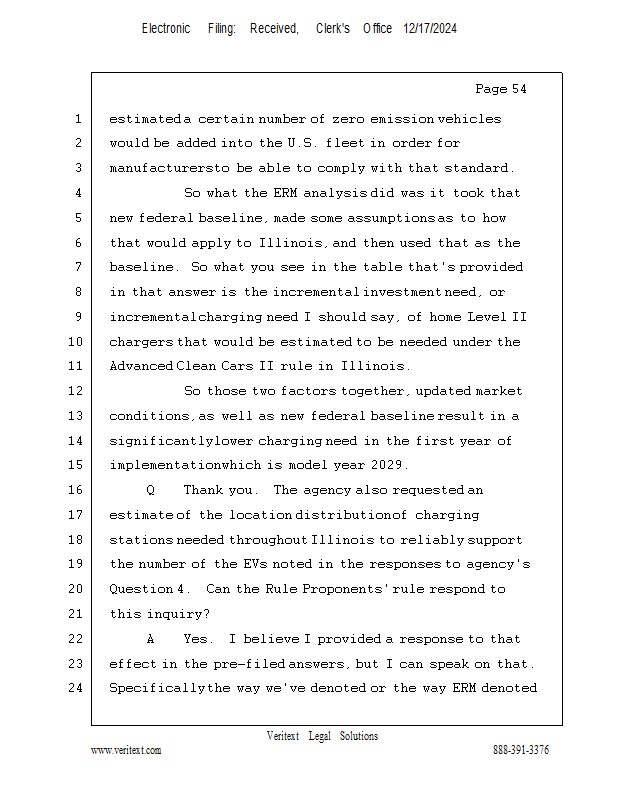 Electronic Filing: Received, Clerk's Office 12/17/2024

Page 54

1 estimated a certain number of zero emission vehicles
2 would be added into the U.S. fleet in order for
3 manufacturers to be able to comply with that standard.
4 So what the ERM analysis did was it took that
5 new federal baseline, made some assumptions as to how
6 that would apply to Illinois, and then used that as the
7 baseline. So what you see in the table that's provided
8 in that answer is the incremental investment need, or
9 incremental charging need I should say, of home Level II
10 chargers that would be estimated to be needed under the
11 Advanced Clean Cars II rule in Illinois.
12 So those two factors together, updated market
13 conditions, as well as new federal baseline result in a
14 significantly lower charging need in the first year of
15 implementation which is model year 2029.
16 Q Thank you. The agency also requested an
17 estimate of the location distribution of charging
18 stations needed throughout Illinois to reliably support
19 the number of the EVs noted in the responses to agency's
20 Question 4. Can the Rule Proponents' rule respond to
21 this inquiry?
22 A Yes. I believe I provided a response to that
23 effect in the pre-filed answers, but I can speak on that.
24 Specifically the way we've denoted or the way ERM denoted

Veritext Legal Solutions
www.veritext.com 888-391-3376